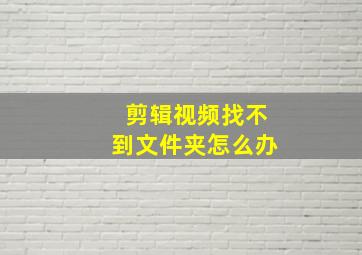 剪辑视频找不到文件夹怎么办